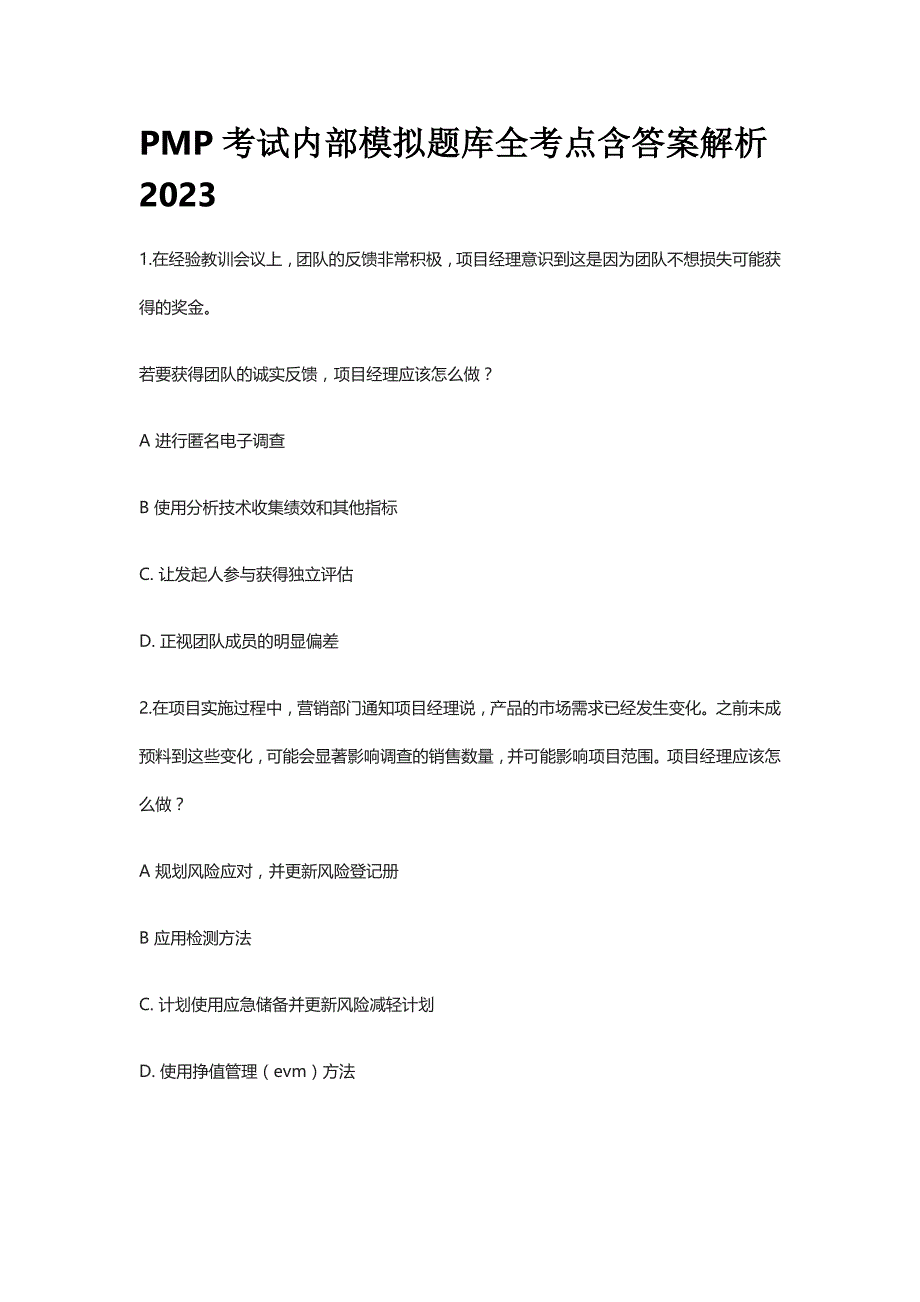 PMP 考试内部模拟题库全考点含答案解析 2023

1.在经验教训会议上，团队的反馈非常积极，项目经理意识到这是因为团队不想损失可能获得的奖金。

若要获得团队的诚实反馈，项目经理应该怎么做？

A 进行匿名电子调查

B 使用分析技术收集绩效和其他指标

C. 让发起人参与获得独立评估

D. 正视团队成员的明显偏差

2.在项目实施过程中，营销部门通知项目经理说，产品的市场需求已经发生变化。之前未成预料到这些变化，可能会显著影响调查的销售数量，并可能影响项目范围。项目经理应该怎么做？

A 规划风险应对，并更新风险登记册

B 应用检测方法

C. 计划使用应急储备并更新风险减轻计划

D. 使用挣值管理（evm）方法